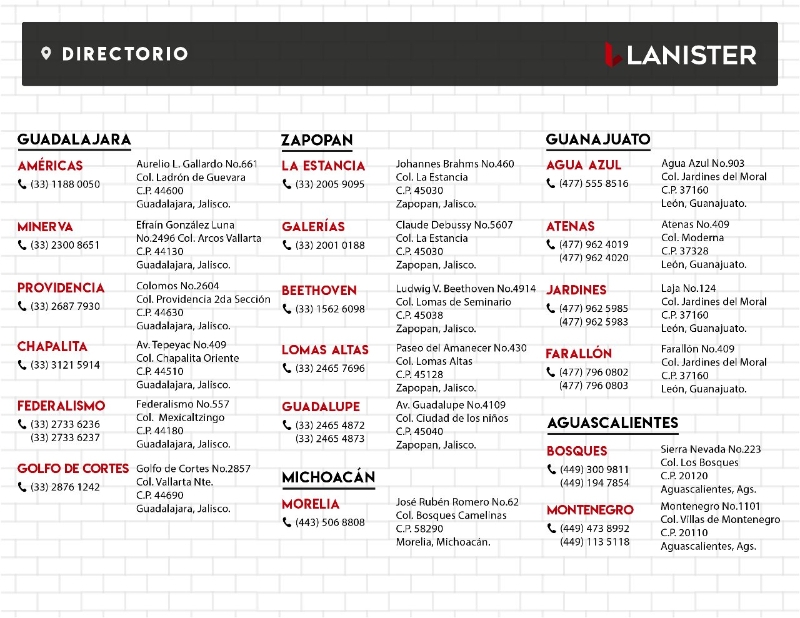 DIRECTORIO

LANISTER

GUADALAJARA

AMÉRICAS
(33) 1188 0050
Aurelio L. Gallardo No.661
Col. Ladrón de Guevara
C.P. 44600
Guadalajara, Jalisco.

MINERVA
(33) 2300 8651
Efraín González Luna
No.2496 Col. Arcos Vallarta
C.P. 44130
Guadalajara, Jalisco.

PROVIDENCIA
(33) 2687 7930
Colomos No.2604
Col. Providencia 2da Sección
C.P. 44630
Guadalajara, Jalisco.

CHAPALITA
(33) 3121 5914
Av. Tepeyac No.409
Col. Chapalita Oriente
C.P. 44510
Guadalajara, Jalisco.

FEDERALISMO
(33) 2733 6236
(33) 2733 6237
Federalismo No.557
Col. Mexicaltzingo
C.P. 44180
Guadalajara, Jalisco.

GOLFO DE CORTES
(33) 2876 1242
Golfo de Cortes No.2857
Col. Vallarta Nte.
C.P. 44690
Guadalajara, Jalisco.

ZAPOPAN

LA ESTANCIA
(33) 2005 9095
Johannes Brahms No.460
Col. La Estancia
C.P. 45030
Zapopan, Jalisco.

GALERÍAS
(33) 2001 0188
Claude Debussy No.5607
Col. La Estancia
C.P. 45030
Zapopan, Jalisco.

BEETHOVEN
(33) 1562 6098
Ludwig V. Beethoven No.4914
Col. Lomas de Seminario
C.P. 45038
Zapopan, Jalisco.

LOMAS ALTAS
(33) 2465 7696
Paseo del Amanecer No.430
Col. Lomas Altas
C.P. 45128
Zapopan, Jalisco.

GUADALUPE
(33) 2465 4872
(33) 2465 4873
Av. Guadalupe No.4109
Col. Ciudad de los niños
C.P. 45040
Zapopan, Jalisco.

MICHOACÁN

MORELIA
(443) 506 8808
José Rubén Romero No.62
Col. Bosques Camelinas
C.P. 58290
Morelia, Michoacán.

GUANAJUATO

AGUA AZUL
(477) 555 8516
Agua Azul No.903
Col. Jardines del Moral
C.P. 37160
León, Guanajuato.

ATENAS
(477) 962 4019
(477) 962 4020
Atenas No.409
Col. Moderna
C.P. 37328
León, Guanajuato.

JARDINES
(477) 962 5985
(477) 962 5983
Laja No.124
Col. Jardines del Moral
C.P. 37160
León, Guanajuato.

FARALLÓN
(477) 796 0802
(477) 796 0803
Farallón No.409
Col. Jardines del Moral
C.P. 37160
León, Guanajuato.

AGUASCALIENTES

BOSQUES
(449) 300 9811
(449) 194 7854
Sierra Nevada No.223
Col. Los Bosques
C.P. 20120
Aguascalientes, Ags.

MONTENEGRO
(449) 473 8992
(449) 113 5118
Montenegro No.1101
Col. Villas de Montenegro
C.P. 20110
Aguascalientes, Ags.